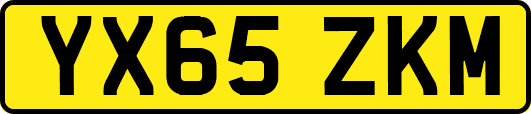 YX65 ZKM